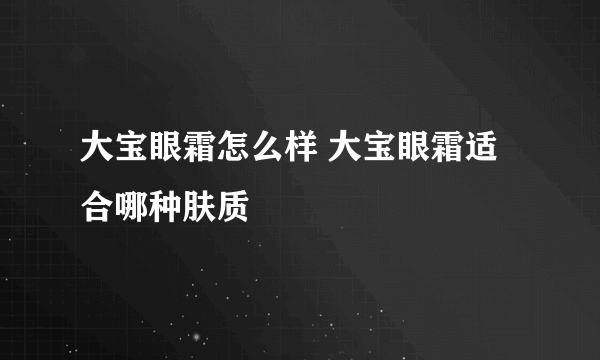 大宝眼霜怎么样 大宝眼霜适合哪种肤质